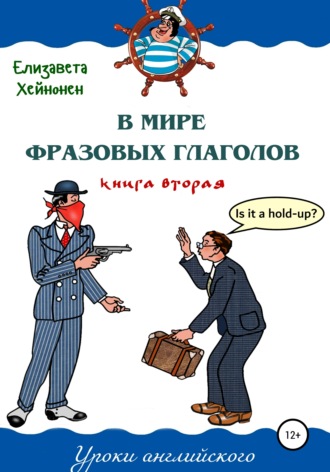 Елизавета Хейнонен

В МИРЕ ФРАЗОВЫХ ГЛАГОЛОВ

книга вторая

Is it a hold-up?

12+

Уроки английского